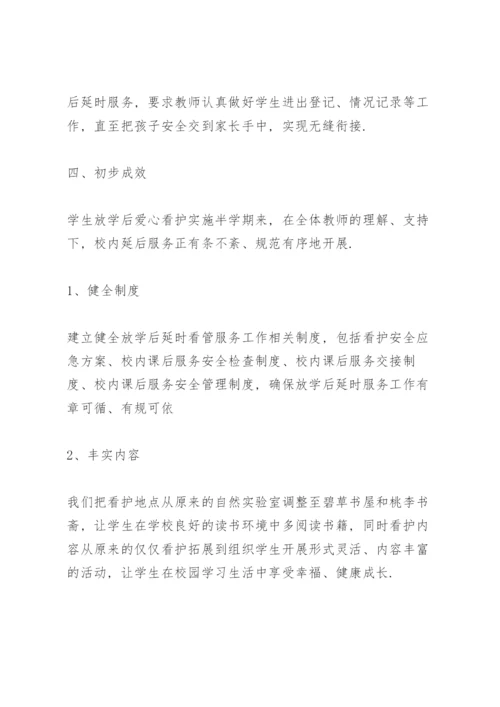 后延时服务，要求教师认真做好学生进出登记、情况记录等工作，直至把孩子安全交到家长手中，实现无缝衔接.

四、初步成效

学生放学后爱心看护实施半学期来，在全体教师的理解、支持下，校内延后服务正有条不紊、规范有序地开展.

1、健全制度

建立健全放学后延时看管服务工作相关制度，包括看护安全应急方案、校内课后服务安全检查制度、校内课后服务交接制度、校内课后服务安全管理制度，确保放学后延时服务工作有章可循、有规可依

2、丰实内容

我们把看护地点从原来的自然实验室调整至碧草书屋和桃李书斋，让学生在学校良好的读书环境中多阅读书籍，同时看护内容从原来的仅仅看护拓展到组织学生开展形式灵活、内容丰富的活动，让学生在校园学习生活中享受幸福、健康成长.